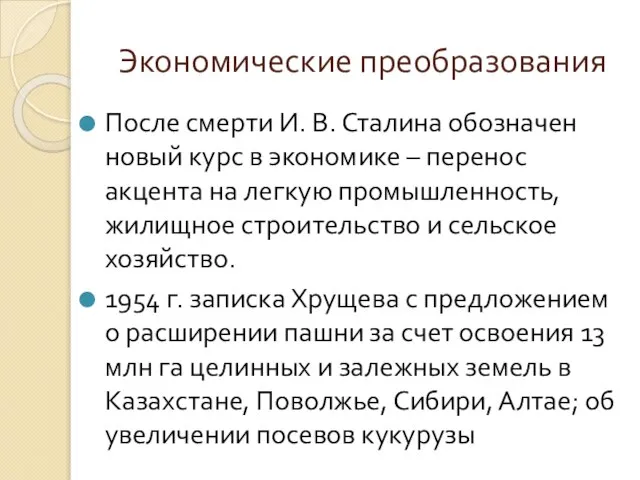 Экономические преобразования

После смерти И. В. Сталина обозначен новый курс в экономике – перенос акцента на легкую промышленность, жилищное строительство и сельское хозяйство.

1954 г. записка Хрущева с предложением о расширении пашни за счет освоения 13 млн га целинных и залежных земель в Казахстане, Поволжье, Сибири, Алтае; об увеличении посевов кукурузы